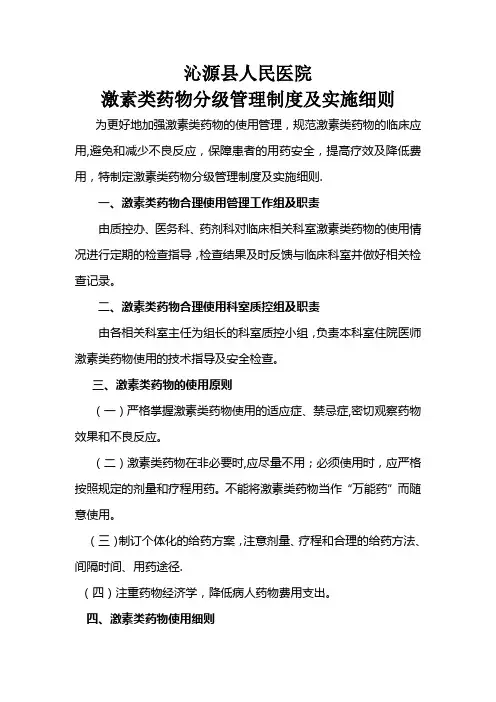 沁源县人民医院
激素类药物分级管理制度及实施细则

为更好地加强激素类药物的使用管理，规范激素类药物的临床应用,避免和减少不良反应，保障患者的用药安全，提高疗效及降低费用，特制定激素类药物分级管理制度及实施细则.

一、激素类药物合理使用管理工作组及职责

由质控办、医务科、药剂科对临床相关科室激素类药物的使用情况进行定期的检查指导，检查结果及时反馈与临床科室并做好相关检查记录。

二、激素类药物合理使用科室质控组及职责

由各相关科室主任为组长的科室质控小组，负责本科室住院医师激素类药物使用的技术指导及安全检查。

三、激素类药物的使用原则

（一）严格掌握激素类药物使用的适应症、禁忌症,密切观察药物效果和不良反应。

（二）激素类药物在非必要时,应尽量不用；必须使用时，应严格按照规定的剂量和疗程用药。不能将激素类药物当作“万能药”而随意使用。

（三）制订个体化的给药方案，注意剂量、疗程和合理的给药方法、间隔时间、用药途径.

（四）注重药物经济学，降低病人药物费用支出。

四、激素类药物使用细则